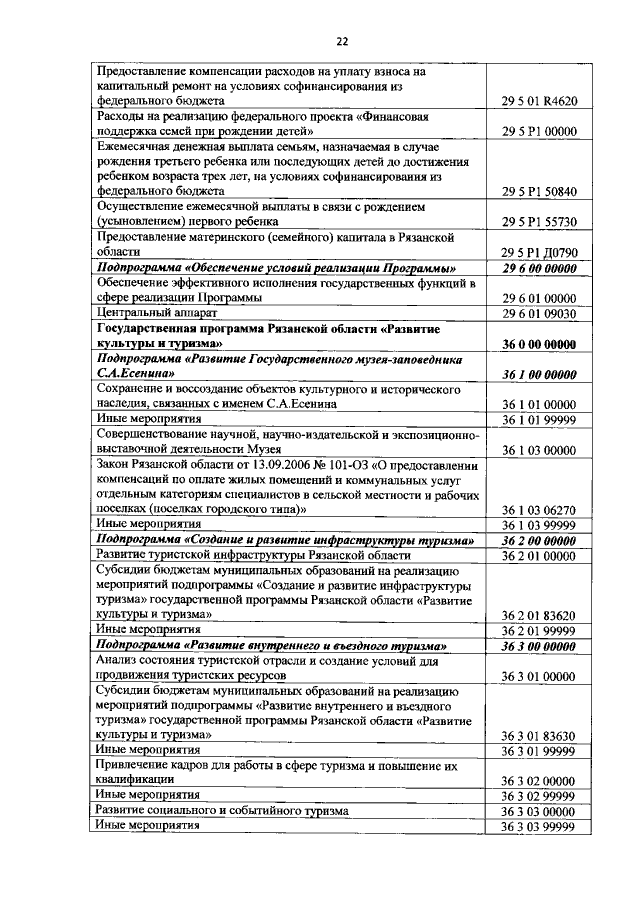 22

| | |
|---|---|
| Предоставление компенсации расходов на уплату взноса на капитальный ремонт на условиях софинансирования из федерального бюджета | 29 5 01 R4620 |
| Расходы на реализацию федерального проекта «Финансовая поддержка семей при рождении детей» | 29 5 P1 00000 |
| Ежемесячная денежная выплата семьям, назначаемая в случае рождения третьего ребенка или последующих детей до достижения ребенком возраста трех лет, на условиях софинансирования из федерального бюджета | 29 5 P1 50840 |
| Осуществление ежемесячной выплаты в связи с рождением (усыновлением) первого ребенка | 29 5 P1 55730 |
| Предоставление материнского (семейного) капитала в Рязанской области | 29 5 P1 Д0790 |
| ***Подпрограмма «Обеспечение условий реализации Программы»*** | ***29 6 00 00000*** |
| Обеспечение эффективного исполнения государственных функций в сфере реализации Программы | 29 6 01 00000 |
| Центральный аппарат | 29 6 01 09030 |
| **Государственная программа Рязанской области «Развитие культуры и туризма»** | **36 0 00 00000** |
| ***Подпрограмма «Развитие Государственного музея-заповедника С.А.Есенина»*** | ***36 1 00 00000*** |
| Сохранение и воссоздание объектов культурного и исторического наследия, связанных с именем С.А.Есенина | 36 1 01 00000 |
| Иные мероприятия | 36 1 01 99999 |
| Совершенствование научной, научно-издательской и экспозиционно-выставочной деятельности Музея | 36 1 03 00000 |
| Закон Рязанской области от 13.09.2006 № 101-ОЗ «О предоставлении компенсаций по оплате жилых помещений и коммунальных услуг отдельным категориям специалистов в сельской местности и рабочих поселках (поселках городского типа)» | 36 1 03 06270 |
| Иные мероприятия | 36 1 03 99999 |
| ***Подпрограмма «Создание и развитие инфраструктуры туризма»*** | ***36 2 00 00000*** |
| Развитие туристской инфраструктуры Рязанской области | 36 2 01 00000 |
| Субсидии бюджетам муниципальных образований на реализацию мероприятий подпрограммы «Создание и развитие инфраструктуры туризма» государственной программы Рязанской области «Развитие культуры и туризма» | 36 2 01 83620 |
| Иные мероприятия | 36 2 01 99999 |
| ***Подпрограмма «Развитие внутреннего и въездного туризма»*** | ***36 3 00 00000*** |
| Анализ состояния туристской отрасли и создание условий для продвижения туристских ресурсов | 36 3 01 00000 |
| Субсидии бюджетам муниципальных образований на реализацию мероприятий подпрограммы «Развитие внутреннего и въездного туризма» государственной программы Рязанской области «Развитие культуры и туризма» | 36 3 01 83630 |
| Иные мероприятия | 36 3 01 99999 |
| Привлечение кадров для работы в сфере туризма и повышение их квалификации | 36 3 02 00000 |
| Иные мероприятия | 36 3 02 99999 |
| Развитие социального и событийного туризма | 36 3 03 00000 |
| Иные мероприятия | 36 3 03 99999 |